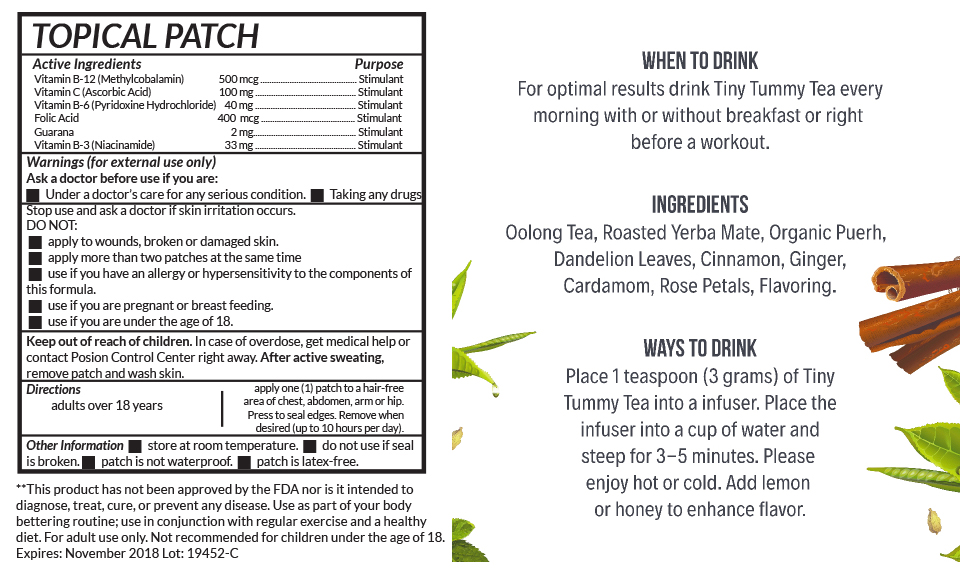 TOPICAL PATCH

| Active Ingredients | | Purpose |
|---|---|---|
| Vitamin B-12 (Methylcobalamin) | 500 mcg | Stimulant |
| Vitamin C (Ascorbic Acid) | 100 mg | Stimulant |
| Vitamin B-6 (Pyridoxine Hydrochloride) | 40 mg | Stimulant |
| Folic Acid | 400 mcg | Stimulant |
| Guarana | 2 mg | Stimulant |
| Vitamin B-3 (Niacinamide) | 33 mg | Stimulant |

Warnings (for external use only)
Ask a doctor before use if you are:
■ Under a doctor's care for any serious condition. ■ Taking any drugs

Stop use and ask a doctor if skin irritation occurs.
DO NOT:
■ apply to wounds, broken or damaged skin.
■ apply more than two patches at the same time
■ use if you have an allergy or hypersensitivity to the components of this formula.
■ use if you are pregnant or breast feeding.
■ use if you are under the age of 18.

Keep out of reach of children. In case of overdose, get medical help or contact Posion Control Center right away. After active sweating, remove patch and wash skin.

Directions
adults over 18 years
apply one (1) patch to a hair-free area of chest, abdomen, arm or hip. Press to seal edges. Remove when desired (up to 10 hours per day).

Other Information ■ store at room temperature. ■ do not use if seal is broken. ■ patch is not waterproof. ■ patch is latex-free.

**This product has not been approved by the FDA nor is it intended to diagnose, treat, cure, or prevent any disease. Use as part of your body bettering routine; use in conjunction with regular exercise and a healthy diet. For adult use only. Not recommended for children under the age of 18.
Expires: November 2018 Lot: 19452-C

WHEN TO DRINK
For optimal results drink Tiny Tummy Tea every morning with or without breakfast or right before a workout.

INGREDIENTS
Oolong Tea, Roasted Yerba Mate, Organic Puerh, Dandelion Leaves, Cinnamon, Ginger, Cardamom, Rose Petals, Flavoring.

WAYS TO DRINK
Place 1 teaspoon (3 grams) of Tiny Tummy Tea into a infuser. Place the infuser into a cup of water and steep for 3–5 minutes. Please enjoy hot or cold. Add lemon or honey to enhance flavor.